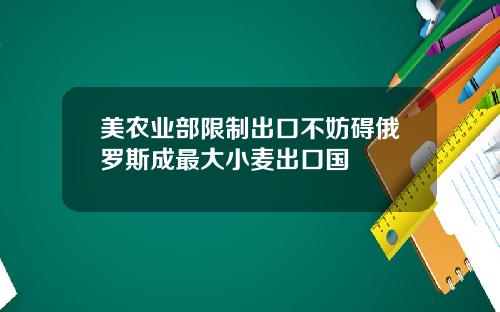 美农业部限制出口不妨碍俄罗斯成最大小麦出口国